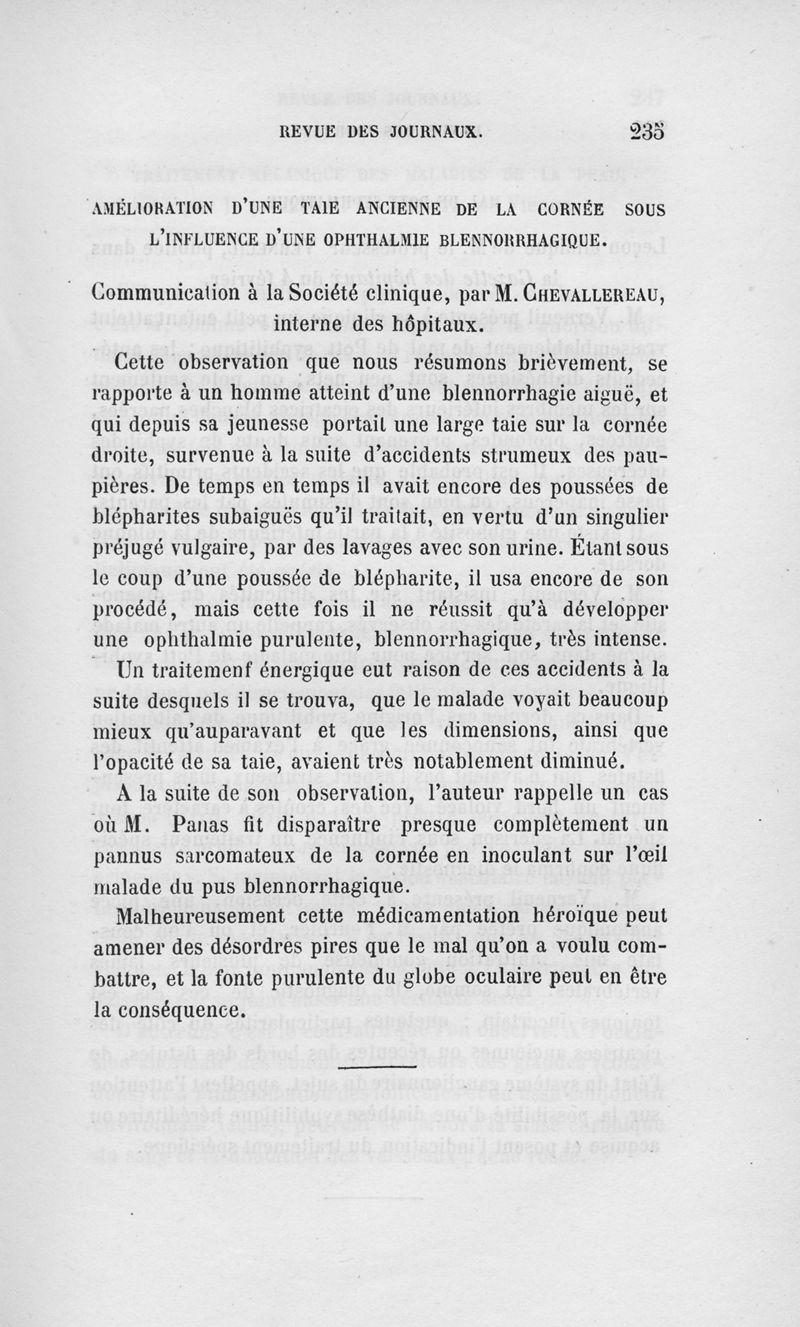 REVUE DES JOURNAUX. 235

AMÉLIORATION D'UNE TAIE ANCIENNE DE LA CORNÉE SOUS L'INFLUENCE D'UNE OPHTHALMIE BLENNORRHAGIQUE.

Communication à la Société clinique, par M. CHEVALLEREAU, interne des hôpitaux.

Cette observation que nous résumons brièvement, se rapporte à un homme atteint d'une blennorrhagie aiguë, et qui depuis sa jeunesse portait une large taie sur la cornée droite, survenue à la suite d'accidents strumeux des paupières. De temps en temps il avait encore des poussées de blépharites subaiguës qu'il traitait, en vertu d'un singulier préjugé vulgaire, par des lavages avec son urine. Étant sous le coup d'une poussée de blépharite, il usa encore de son procédé, mais cette fois il ne réussit qu'à développer une ophthalmie purulente, blennorrhagique, très intense. Un traitemenf énergique eut raison de ces accidents à la suite desquels il se trouva, que le malade voyait beaucoup mieux qu'auparavant et que les dimensions, ainsi que l'opacité de sa taie, avaient très notablement diminué.

A la suite de son observation, l'auteur rappelle un cas où M. Panas fit disparaître presque complètement un pannus sarcomateux de la cornée en inoculant sur l'œil malade du pus blennorrhagique.

Malheureusement cette médicamentation héroïque peut amener des désordres pires que le mal qu'on a voulu combattre, et la fonte purulente du globe oculaire peut en être la conséquence.